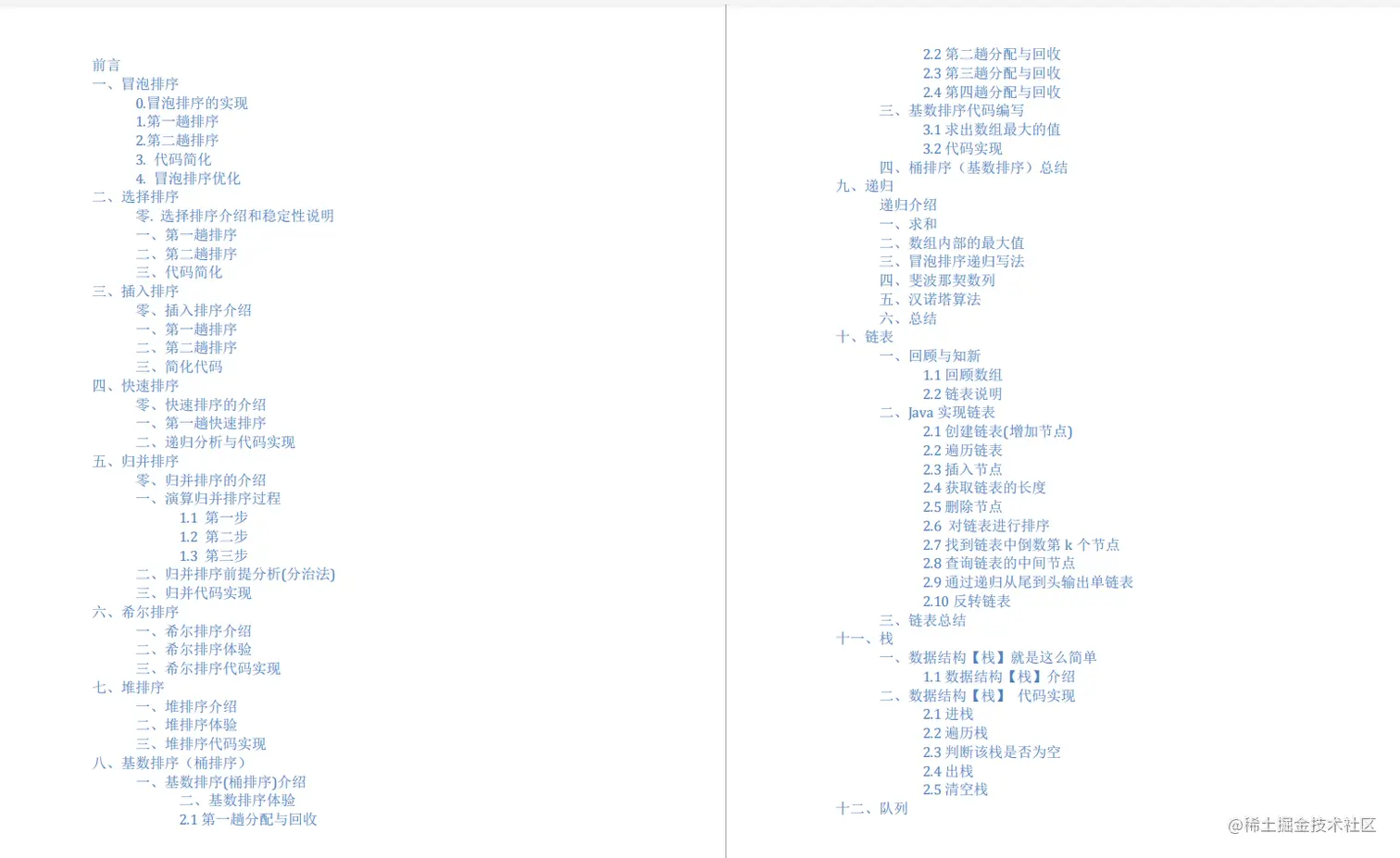 前言
一、冒泡排序
0.冒泡排序的实现
1.第一趟排序
2.第二趟排序
3. 代码简化
4. 冒泡排序优化
二、选择排序
零. 选择排序介绍和稳定性说明
一、第一趟排序
二、第二趟排序
三、代码简化
三、插入排序
零、插入排序介绍
一、第一趟排序
二、第二趟排序
三、简化代码
四、快速排序
零、快速排序的介绍
一、第一趟快速排序
二、递归分析与代码实现
五、归并排序
零、归并排序的介绍
一、演算归并排序过程
1.1 第一步
1.2 第二步
1.3 第三步
二、归并排序前提分析(分治法)
三、归并代码实现
六、希尔排序
一、希尔排序介绍
二、希尔排序体验
三、希尔排序代码实现
七、堆排序
一、堆排序介绍
二、堆排序体验
三、堆排序代码实现
八、基数排序（桶排序）
一、基数排序(桶排序)介绍
二、基数排序体验
2.1 第一趟分配与回收
2.2 第二趟分配与回收
2.3 第三趟分配与回收
2.4 第四趟分配与回收
三、基数排序代码编写
3.1 求出数组最大的值
3.2 代码实现
四、桶排序（基数排序）总结
九、递归
递归介绍
一、求和
二、数组内部的最大值
三、冒泡排序递归写法
四、斐波那契数列
五、汉诺塔算法
六、总结
十、链表
一、回顾与知新
1.1 回顾数组
2.2 链表说明
二、Java 实现链表
2.1 创建链表(增加节点)
2.2 遍历链表
2.3 插入节点
2.4 获取链表的长度
2.5 删除节点
2.6 对链表进行排序
2.7 找到链表中倒数第 k 个节点
2.8 查询链表的中间节点
2.9 通过递归从尾到头输出单链表
2.10 反转链表
三、链表总结
十一、栈
一、数据结构【栈】就是这么简单
1.1 数据结构【栈】介绍
二、数据结构【栈】 代码实现
2.1 进栈
2.2 遍历栈
2.3 判断该栈是否为空
2.4 出栈
2.5 清空栈
十二、队列
@稀土掘金技术社区